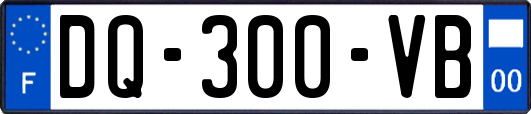 F
DQ-300-VB
00